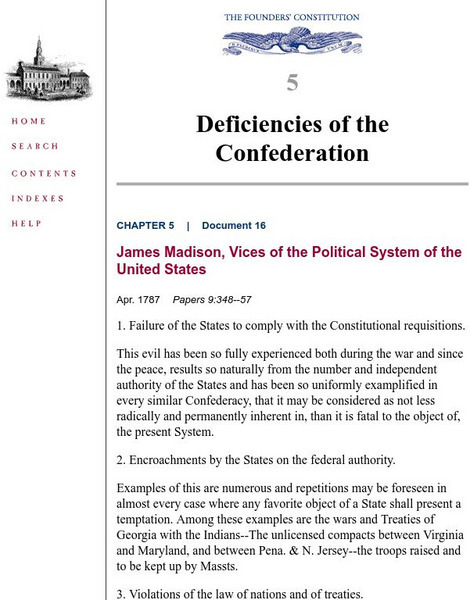 HOME

SEARCH

CONTENTS

INDEXES

HELP

THE FOUNDERS' CONSTITUTION

5

Deficiencies of the Confederation

CHAPTER 5 | Document 16

James Madison, Vices of the Political System of the United States

Apr. 1787 Papers 9:348--57

1. Failure of the States to comply with the Constitutional requisitions.

This evil has been so fully experienced both during the war and since the peace, results so naturally from the number and independent authority of the States and has been so uniformly examplified in every similar Confederacy, that it may be considered as not less radically and permanently inherent in, than it is fatal to the object of, the present System.

2. Encroachments by the States on the federal authority.

Examples of this are numerous and repetitions may be foreseen in almost every case where any favorite object of a State shall present a temptation. Among these examples are the wars and Treaties of Georgia with the Indians--The unlicensed compacts between Virginia and Maryland, and between Pena. & N. Jersey--the troops raised and to be kept up by Massts.

3. Violations of the law of nations and of treaties.